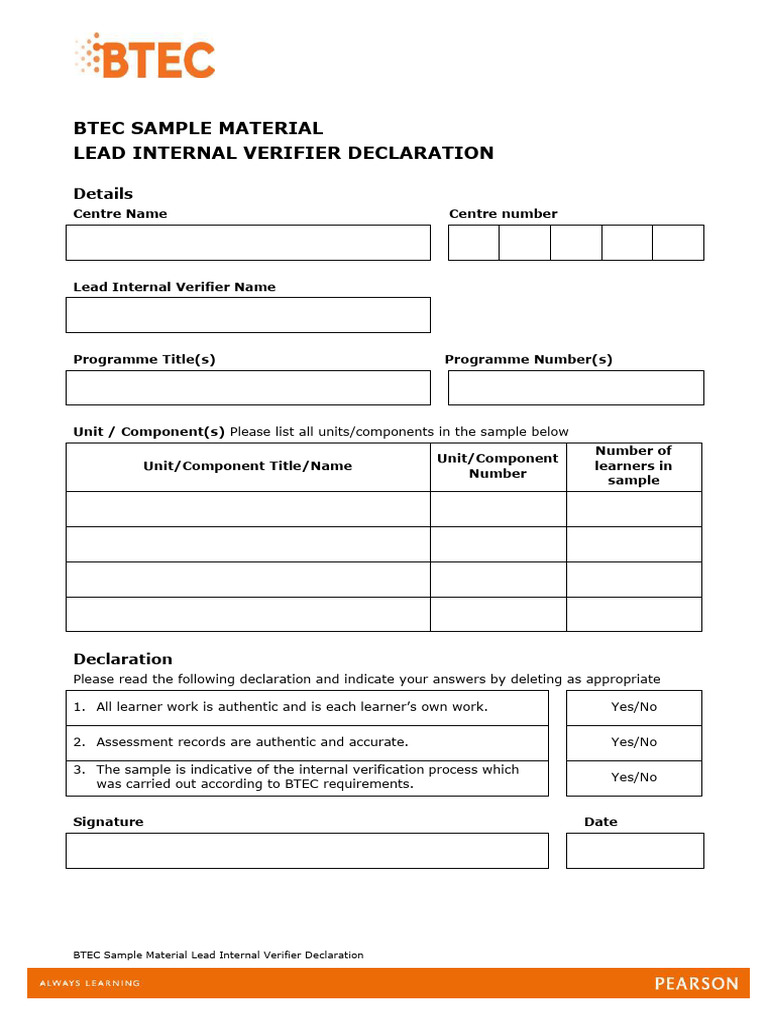 BTEC

BTEC SAMPLE MATERIAL
LEAD INTERNAL VERIFIER DECLARATION

Details

Centre Name

Centre number

Lead Internal Verifier Name

Programme Title(s)

Programme Number(s)

Unit / Component(s) Please list all units/components in the sample below

| Unit/Component Title/Name | Unit/Component Number | Number of learners in sample |
|---|---|---|
| | | |
| | | |
| | | |
| | | |

Declaration

Please read the following declaration and indicate your answers by deleting as appropriate

| | |
|---|---|
| 1. All learner work is authentic and is each learner's own work. | Yes/No |
| 2. Assessment records are authentic and accurate. | Yes/No |
| 3. The sample is indicative of the internal verification process which was carried out according to BTEC requirements. | Yes/No |

Signature

Date

BTEC Sample Material Lead Internal Verifier Declaration

ALWAYS LEARNING

PEARSON